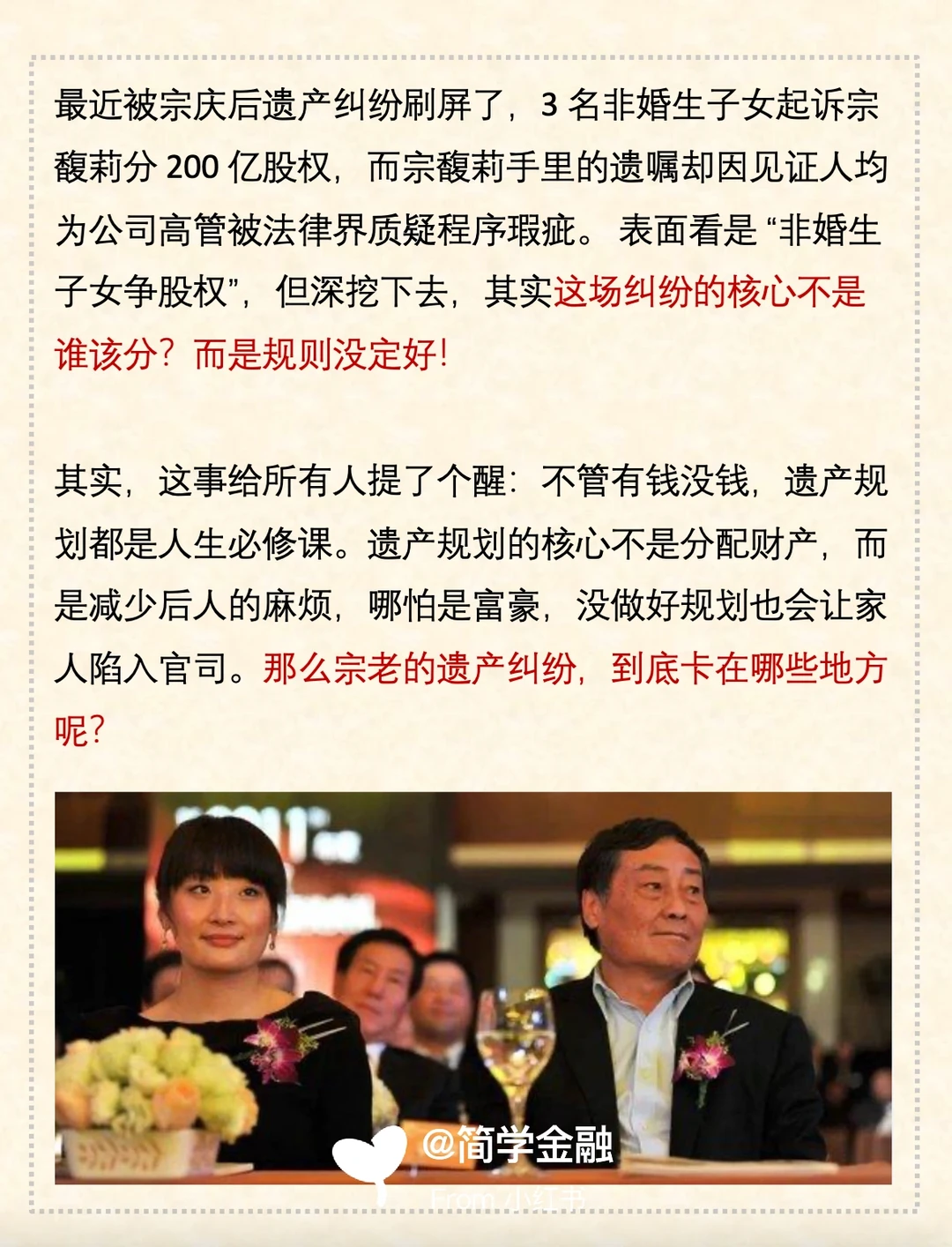 最近被宗庆后遗产纠纷刷屏了，3名非婚生子女起诉宗馥莉分200亿股权，而宗馥莉手里的遗嘱却因见证人均为公司高管被法律界质疑程序瑕疵。表面看是“非婚生子女争股权”，但深挖下去，其实这场纠纷的核心不是谁该分？而是规则没定好！

其实，这事给所有人提了个醒：不管有钱没钱，遗产规划都是人生必修课。遗产规划的核心不是分配财产，而是减少后人的麻烦，哪怕是富豪，没做好规划也会让家人陷入官司。那么宗老的遗产纠纷，到底卡在哪些地方呢？

@简学金融

From 小红书